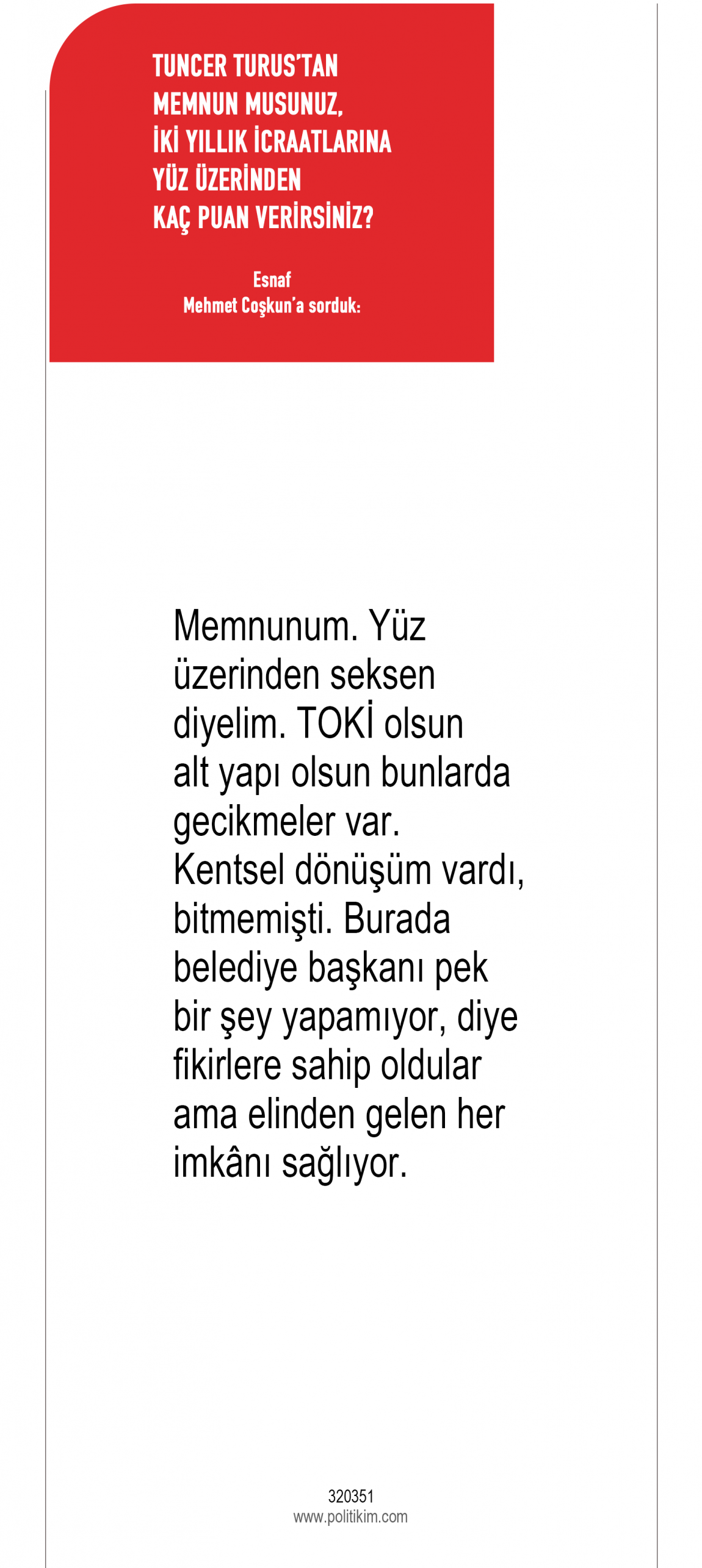 TUNCER TURUS'TAN
MEMNUN MUSUNUZ,
İKİ YILLIK İCRAATLARINA
YÜZ ÜZERİNDEN
KAÇ PUAN VERİRSİNİZ?

Esnaf
Mehmet Coşkun'a sorduk:

Memnunum. Yüz üzerinden seksen diyelim. TOKİ olsun alt yapı olsun bunlarda gecikmeler var. Kentsel dönüşüm vardı, bitmemişti. Burada belediye başkanı pek bir şey yapamıyor, diye fikirlere sahip oldular ama elinden gelen her imkânı sağlıyor.

320351
www.politikim.com